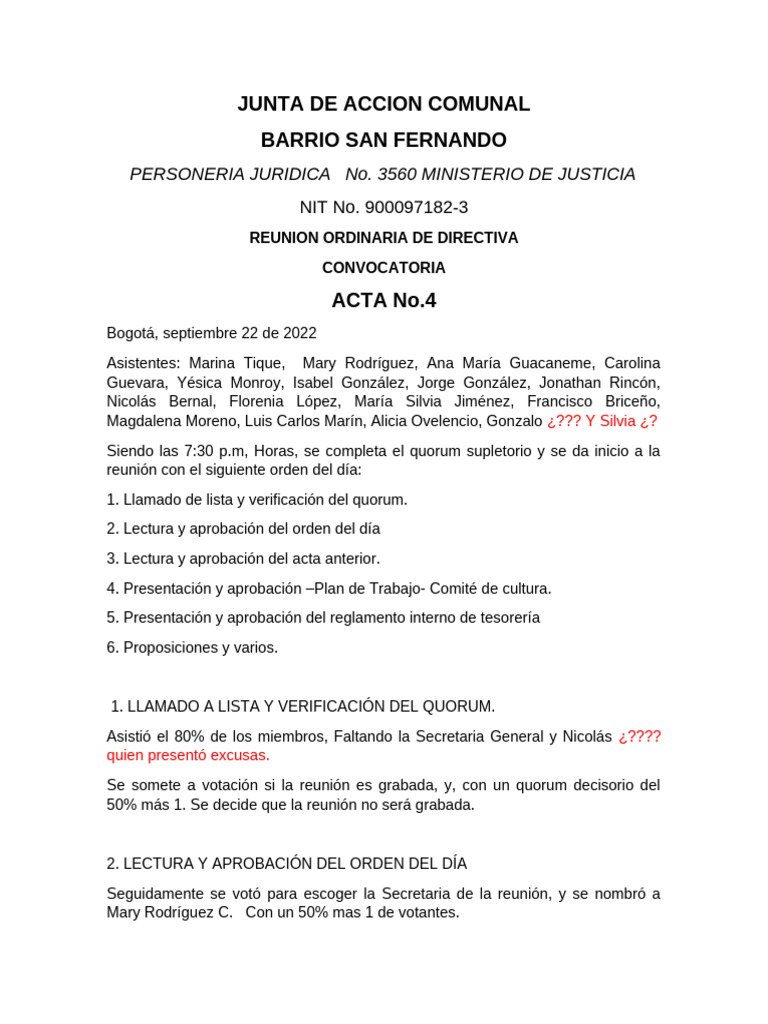 JUNTA DE ACCION COMUNAL

BARRIO SAN FERNANDO

PERSONERIA JURIDICA No. 3560 MINISTERIO DE JUSTICIA

NIT No. 900097182-3

REUNION ORDINARIA DE DIRECTIVA

CONVOCATORIA

ACTA No.4

Bogotá, septiembre 22 de 2022

Asistentes: Marina Tique, Mary Rodríguez, Ana María Guacaneme, Carolina Guevara, Yésica Monroy, Isabel González, Jorge González, Jonathan Rincón, Nicolás Bernal, Florenia López, María Silvia Jiménez, Francisco Briceño, Magdalena Moreno, Luis Carlos Marín, Alicia Ovelencio, Gonzalo ¿??? Y Silvia ¿?

Siendo las 7:30 p.m, Horas, se completa el quorum supletorio y se da inicio a la reunión con el siguiente orden del día:

1. Llamado de lista y verificación del quorum.

2. Lectura y aprobación del orden del día

3. Lectura y aprobación del acta anterior.

4. Presentación y aprobación –Plan de Trabajo- Comité de cultura.

5. Presentación y aprobación del reglamento interno de tesorería

6. Proposiciones y varios.

1. LLAMADO A LISTA Y VERIFICACIÓN DEL QUORUM.

Asistió el 80% de los miembros, Faltando la Secretaria General y Nicolás ¿???? quien presentó excusas.

Se somete a votación si la reunión es grabada, y, con un quorum decisorio del 50% más 1. Se decide que la reunión no será grabada.

2. LECTURA Y APROBACIÓN DEL ORDEN DEL DÍA

Seguidamente se votó para escoger la Secretaria de la reunión, y se nombró a Mary Rodríguez C. Con un 50% mas 1 de votantes.